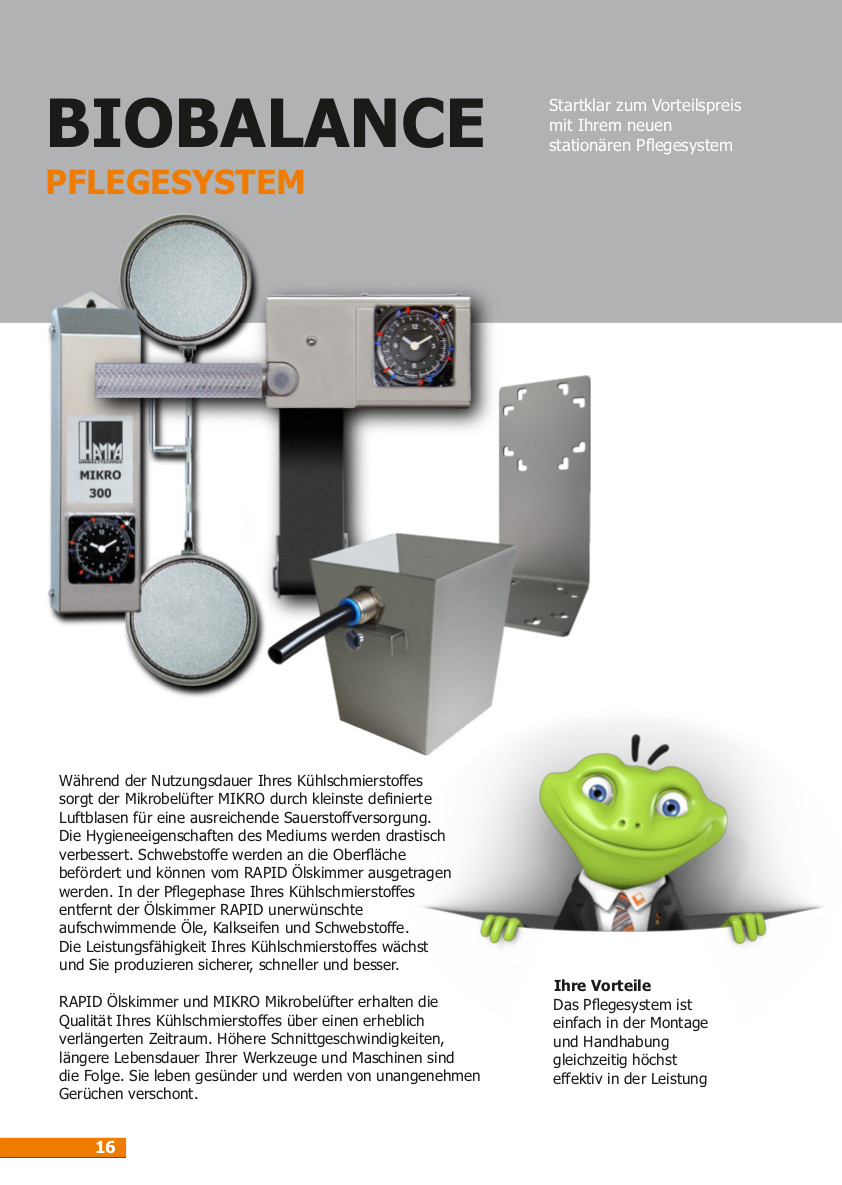 BIOBALANCE
PFLEGESYSTEM

Startklar zum Vorteilspreis mit Ihrem neuen stationären Pflegesystem

HAMMA
MIKRO
300

Während der Nutzungsdauer Ihres Kühlschmierstoffes sorgt der Mikrobelüfter MIKRO durch kleinste definierte Luftblasen für eine ausreichende Sauerstoffversorgung. Die Hygieneeigenschaften des Mediums werden drastisch verbessert. Schwebstoffe werden an die Oberfläche befördert und können vom RAPID Ölskimmer ausgetragen werden. In der Pflegephase Ihres Kühlschmierstoffes entfernt der Ölskimmer RAPID unerwünschte aufschwimmende Öle, Kalkseifen und Schwebstoffe. Die Leistungsfähigkeit Ihres Kühlschmierstoffes wächst und Sie produzieren sicherer, schneller und besser.

RAPID Ölskimmer und MIKRO Mikrobelüfter erhalten die Qualität Ihres Kühlschmierstoffes über einen erheblich verlängerten Zeitraum. Höhere Schnittgeschwindigkeiten, längere Lebensdauer Ihrer Werkzeuge und Maschinen sind die Folge. Sie leben gesünder und werden von unangenehmen Gerüchen verschont.

Ihre Vorteile
Das Pflegesystem ist einfach in der Montage und Handhabung gleichzeitig höchst effektiv in der Leistung

16